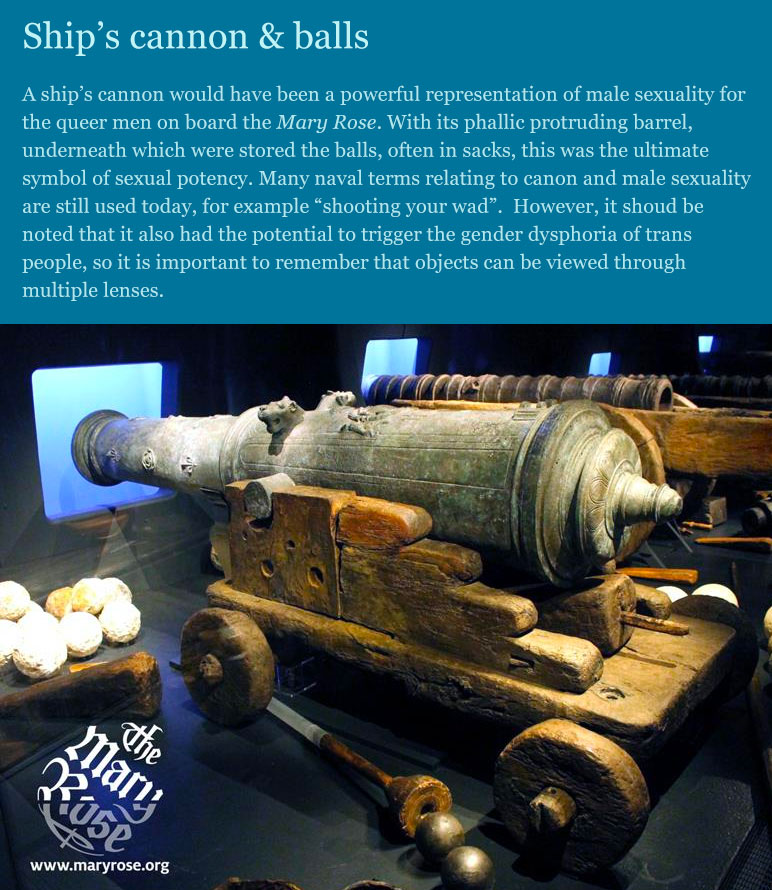 Ship's cannon & balls

A ship's cannon would have been a powerful representation of male sexuality for the queer men on board the Mary Rose. With its phallic protruding barrel, underneath which were stored the balls, often in sacks, this was the ultimate symbol of sexual potency. Many naval terms relating to canon and male sexuality are still used today, for example "shooting your wad". However, it shoud be noted that it also had the potential to trigger the gender dysphoria of trans people, so it is important to remember that objects can be viewed through multiple lenses.

The Mary Rose

www.maryrose.org